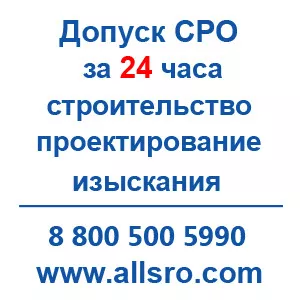 Допуск СРО
за 24 часа
строительство
проектирование
изыскания

8 800 500 5990
www.allsro.com